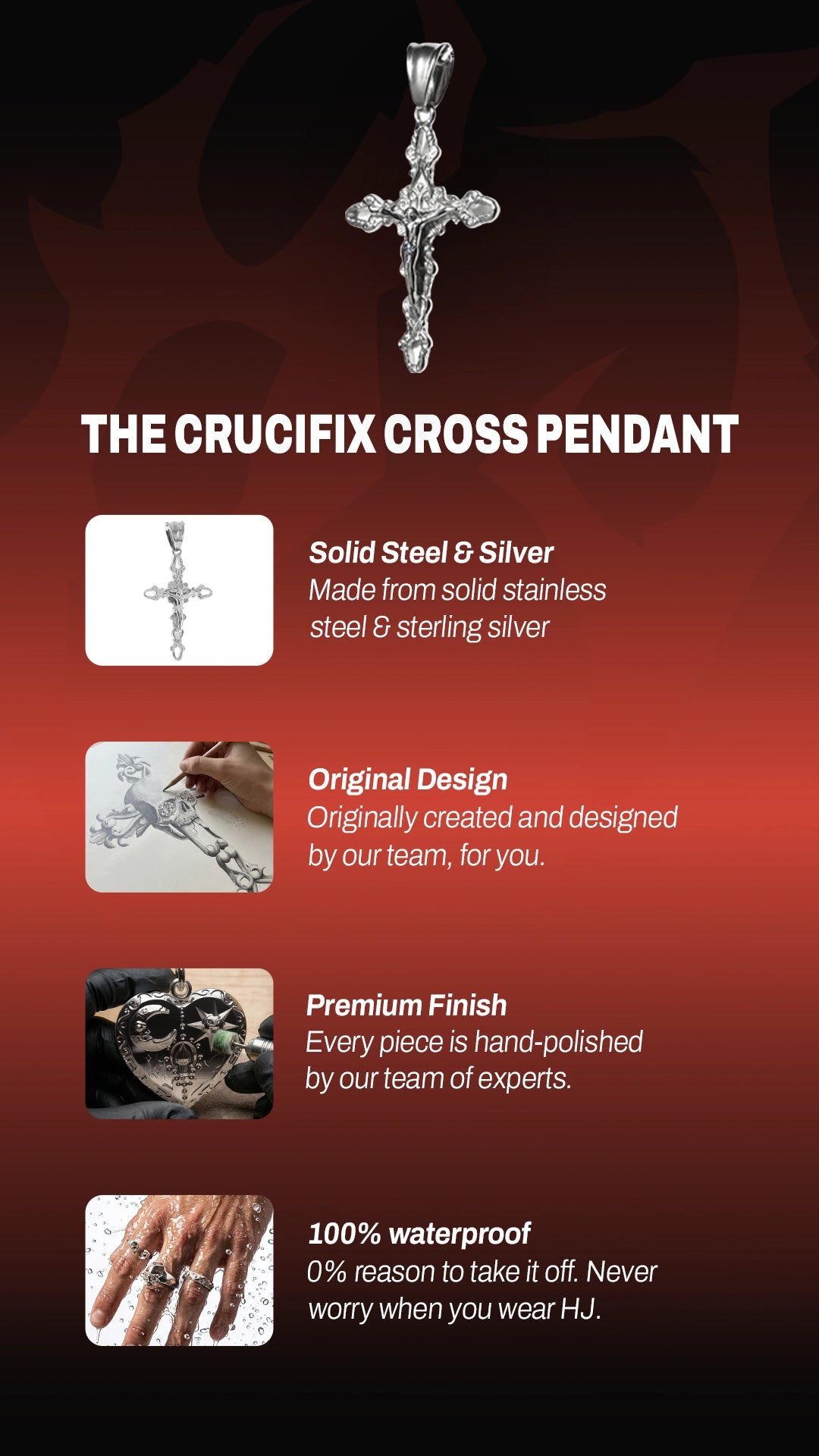 THE CRUCIFIX CROSS PENDANT

Solid Steel & Silver
Made from solid stainless steel & sterling silver

Original Design
Originally created and designed by our team, for you.

Premium Finish
Every piece is hand-polished by our team of experts.

100% waterproof
0% reason to take it off. Never worry when you wear HJ.